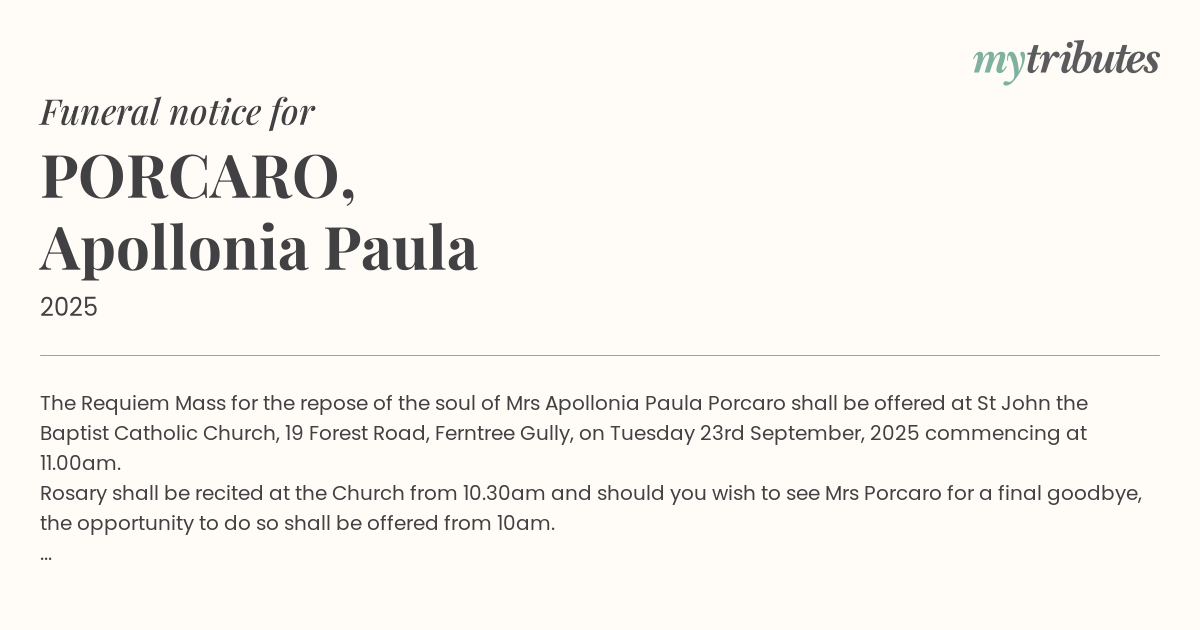 mytributes

Funeral notice for

PORCARO,
Apollonia Paula

2025

The Requiem Mass for the repose of the soul of Mrs Apollonia Paula Porcaro shall be offered at St John the Baptist Catholic Church, 19 Forest Road, Ferntree Gully, on Tuesday 23rd September, 2025 commencing at 11.00am.

Rosary shall be recited at the Church from 10.30am and should you wish to see Mrs Porcaro for a final goodbye, the opportunity to do so shall be offered from 10am.

...